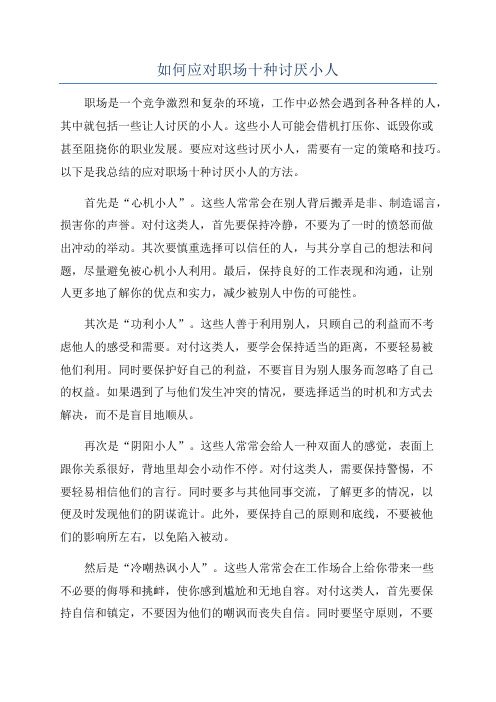 如何应对职场十种讨厌小人

职场是一个竞争激烈和复杂的环境，工作中必然会遇到各种各样的人，其中就包括一些让人讨厌的小人。这些小人可能会借机打压你、诋毁你或甚至阻挠你的职业发展。要应对这些讨厌小人，需要有一定的策略和技巧。以下是我总结的应对职场十种讨厌小人的方法。

首先是“心机小人”。这些人常常会在别人背后搬弄是非、制造谣言，损害你的声誉。对付这类人，首先要保持冷静，不要为了一时的愤怒而做出冲动的举动。其次要慎重选择可以信任的人，与其分享自己的想法和问题，尽量避免被心机小人利用。最后，保持良好的工作表现和沟通，让别人更多地了解你的优点和实力，减少被别人中伤的可能性。

其次是“功利小人”。这些人善于利用别人，只顾自己的利益而不考虑他人的感受和需要。对付这类人，要学会保持适当的距离，不要轻易被他们利用。同时要保护好自己的利益，不要盲目为别人服务而忽略了自己的权益。如果遇到了与他们发生冲突的情况，要选择适当的时机和方式去解决，而不是盲目地顺从。

再次是“阴阳小人”。这些人常常会给人一种双面人的感觉，表面上跟你关系很好，背地里却会小动作不停。对付这类人，需要保持警惕，不要轻易相信他们的言行。同时要多与其他同事交流，了解更多的情况，以便及时发现他们的阴谋诡计。此外，要保持自己的原则和底线，不要被他们的影响所左右，以免陷入被动。

然后是“冷嘲热讽小人”。这些人常常会在工作场合上给你带来一些不必要的侮辱和挑衅，使你感到尴尬和无地自容。对付这类人，首先要保持自信和镇定，不要因为他们的嘲讽而丧失自信。同时要坚守原则，不要